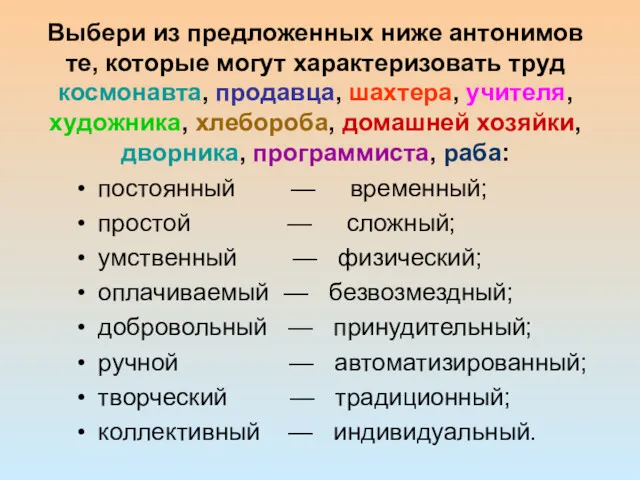 Выбери из предложенных ниже антонимов те, которые могут характеризовать труд космонавта, продавца, шахтера, учителя, художника, хлебороба, домашней хозяйки, дворника, программиста, раба:

• постоянный — временный;
• простой — сложный;
• умственный — физический;
• оплачиваемый — безвозмездный;
• добровольный — принудительный;
• ручной — автоматизированный;
• творческий — традиционный;
• коллективный — индивидуальный.